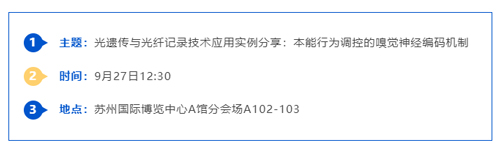 1 主题：光遗传与光纤记录技术应用实例分享：本能行为调控的嗅觉神经编码机制

2 时间：9月27日12:30

3 地点：苏州国际博览中心A馆分会场A102-103